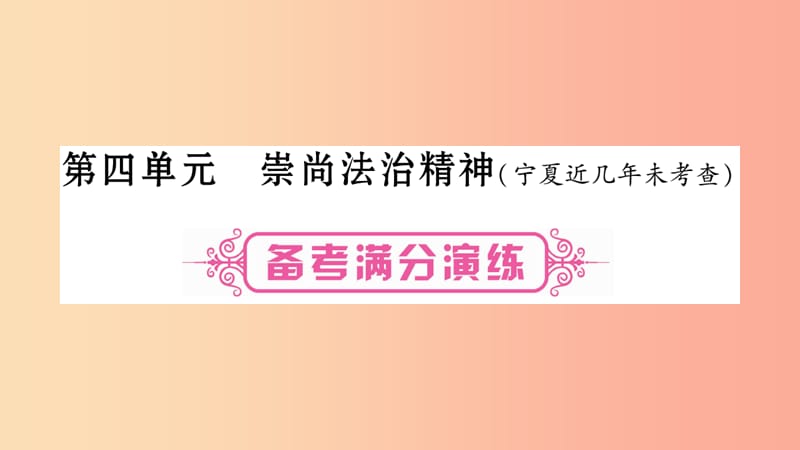 第四单元　崇尚法治精神（宁夏近几年未考查）

备考满分演练